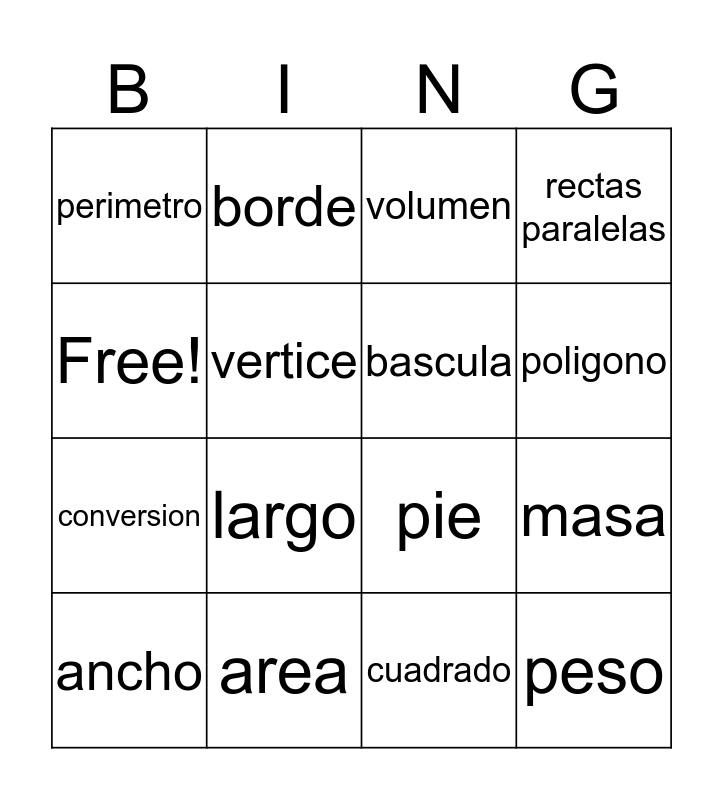 | B | I | N | G |
|---|---|---|---|
| perimetro | borde | volumen | rectas paralelas |
| Free! | vertice | bascula | poligono |
| conversion | largo | pie | masa |
| ancho | area | cuadrado | peso |